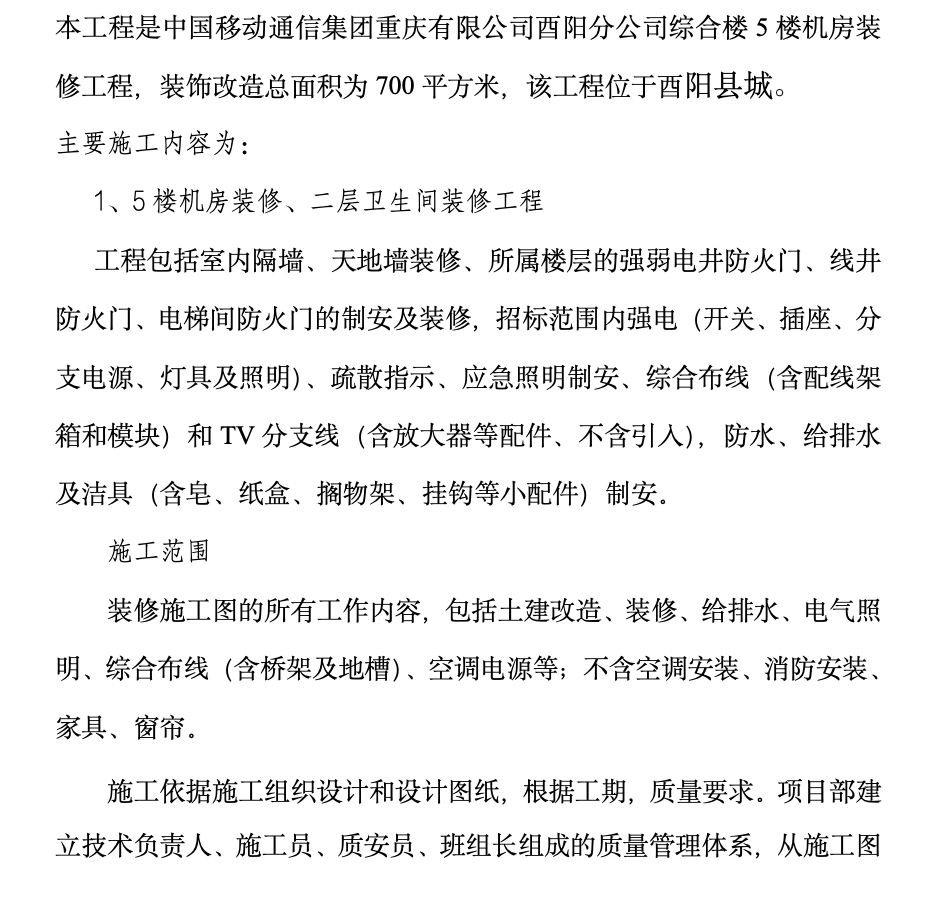 本工程是中国移动通信集团重庆有限公司酉阳分公司综合楼 5 楼机房装修工程，装饰改造总面积为 700 平方米，该工程位于酉阳县城。

主要施工内容为：

1、5 楼机房装修、二层卫生间装修工程

工程包括室内隔墙、天地墙装修、所属楼层的强弱电井防火门、线井防火门、电梯间防火门的制安及装修，招标范围内强电（开关、插座、分支电源、灯具及照明）、疏散指示、应急照明制安、综合布线（含配线架箱和模块）和 TV 分支线（含放大器等配件、不含引入），防水、给排水及洁具（含皂、纸盒、搁物架、挂钩等小配件）制安。

施工范围

装修施工图的所有工作内容，包括土建改造、装修、给排水、电气照明、综合布线（含桥架及地槽）、空调电源等；不含空调安装、消防安装、家具、窗帘。

施工依据施工组织设计和设计图纸，根据工期，质量要求。项目部建立技术负责人、施工员、质安员、班组长组成的质量管理体系，从施工图